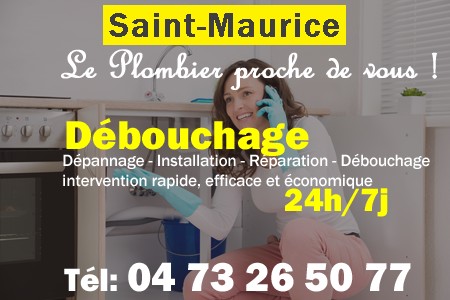 Saint-Maurice

Le Plombier proche de vous !

Débouchage

Dépannage - Installation - Réparation - Débouchage
intervention rapide, efficace et économique

24h/7j

Tél: 04 73 26 50 77